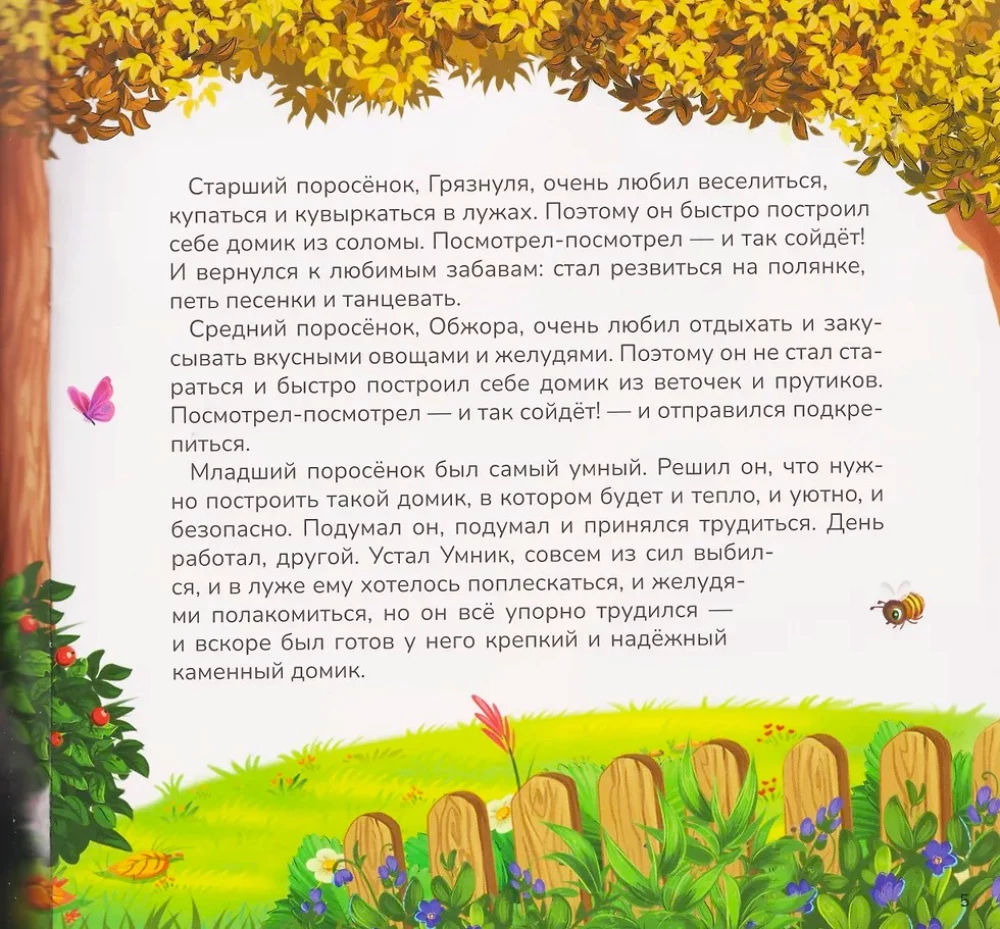 Старший поросёнок, Грязнуля, очень любил веселиться, купаться и кувыркаться в лужах. Поэтому он быстро построил себе домик из соломы. Посмотрел-посмотрел — и так сойдёт! И вернулся к любимым забавам: стал резвиться на полянке, петь песенки и танцевать.

Средний поросёнок, Обжора, очень любил отдыхать и закусывать вкусными овощами и желудями. Поэтому он не стал стараться и быстро построил себе домик из веточек и прутиков. Посмотрел-посмотрел — и так сойдёт! — и отправился подкрепиться.

Младший поросёнок был самый умный. Решил он, что нужно построить такой домик, в котором будет и тепло, и уютно, и безопасно. Подумал он, подумал и принялся трудиться. День работал, другой. Устал Умник, совсем из сил выбился, и в луже ему хотелось поплескаться, и желудями полакомиться, но он всё упорно трудился — и вскоре был готов у него крепкий и надёжный каменный домик.

5